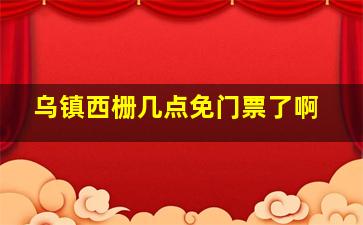 乌镇西栅几点免门票了啊